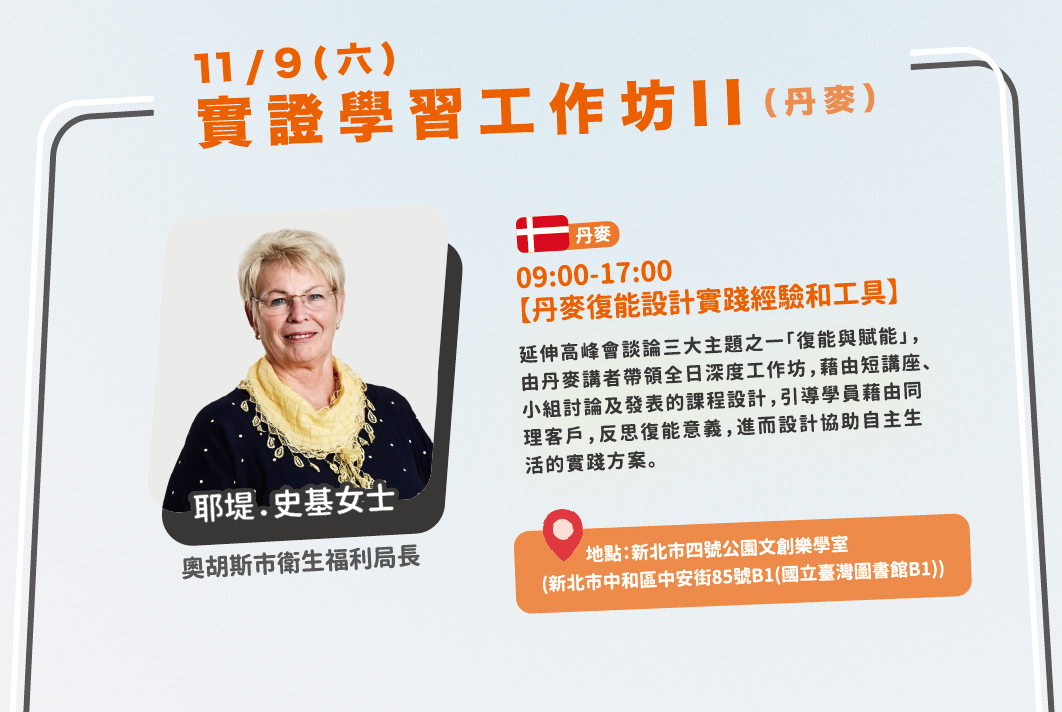 11/9(六)
實證學習工作坊II(丹麥)

耶堤.史基女士

奧胡斯市衛生福利局長

丹麥

09:00-17:00
【丹麥復能設計實踐經驗和工具】

延伸高峰會談論三大主題之一「復能與賦能」,由丹麥講者帶領全日深度工作坊,藉由短講座、小組討論及發表的課程設計,引導學員藉由同理客戶,反思復能意義,進而設計協助自主生活的實踐方案。

地點:新北市四號公園文創樂學室
(新北市中和區中安街85號B1(國立臺灣圖書館B1))